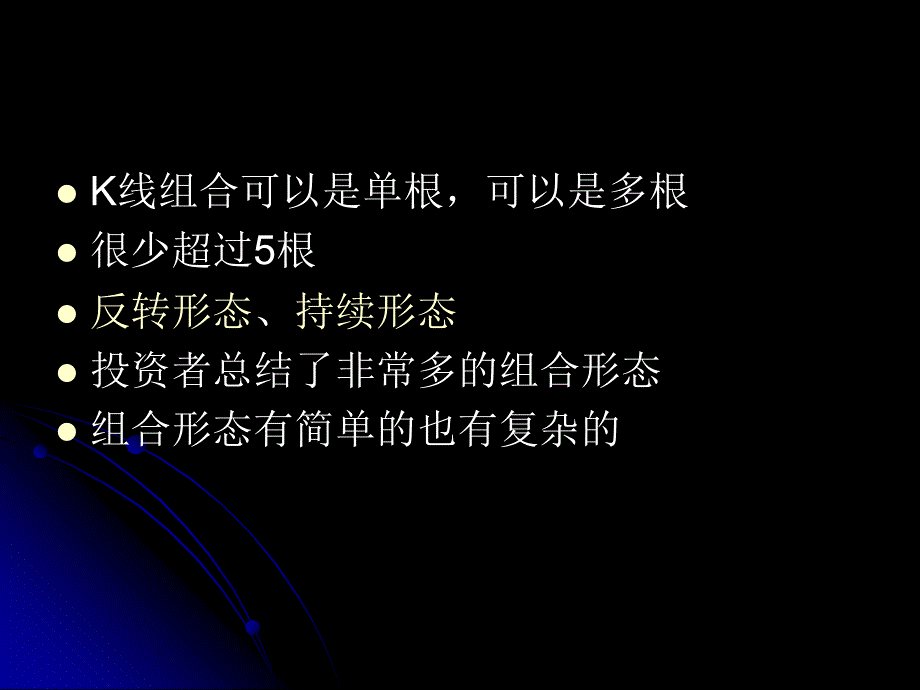 - K线组合可以是单根，可以是多根
- 很少超过5根
- 反转形态、持续形态
- 投资者总结了非常多的组合形态
- 组合形态有简单的也有复杂的